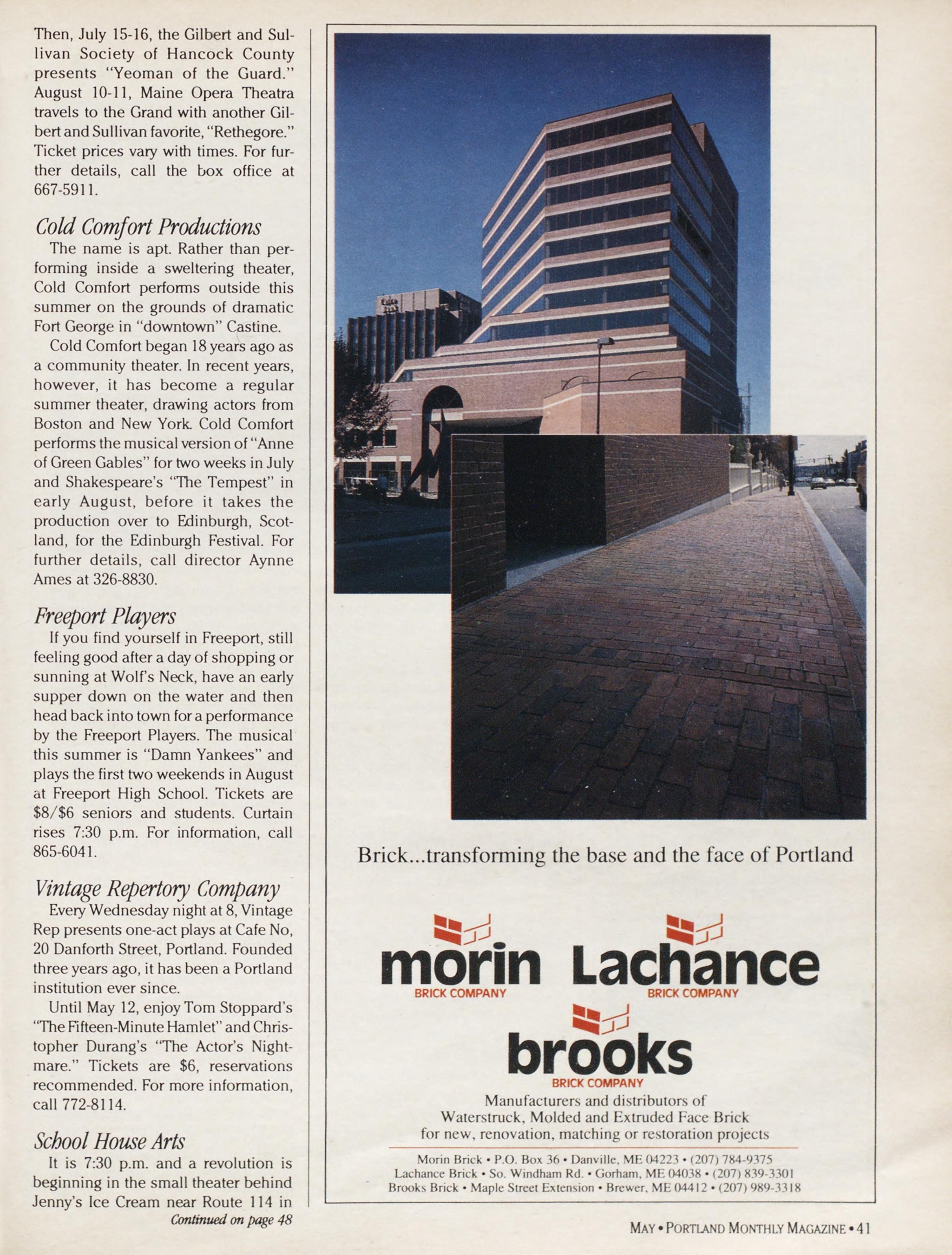 Then, July 15-16, the Gilbert and Sullivan Society of Hancock County presents "Yeoman of the Guard." August 10-11, Maine Opera Theatra travels to the Grand with another Gilbert and Sullivan favorite, "Rethegore." Ticket prices vary with times. For further details, call the box office at 667-5911.

Cold Comfort Productions

The name is apt. Rather than performing inside a sweltering theater, Cold Comfort performs outside this summer on the grounds of dramatic Fort George in "downtown" Castine.

Cold Comfort began 18 years ago as a community theater. In recent years, however, it has become a regular summer theater, drawing actors from Boston and New York. Cold Comfort performs the musical version of "Anne of Green Gables" for two weeks in July and Shakespeare's "The Tempest" in early August, before it takes the production over to Edinburgh, Scotland, for the Edinburgh Festival. For further details, call director Aynne Ames at 326-8830.

Freeport Players

If you find yourself in Freeport, still feeling good after a day of shopping or sunning at Wolf's Neck, have an early supper down on the water and then head back into town for a performance by the Freeport Players. The musical this summer is "Damn Yankees" and plays the first two weekends in August at Freeport High School. Tickets are $8/$6 seniors and students. Curtain rises 7:30 p.m. For information, call 865-6041.

Vintage Repertory Company

Every Wednesday night at 8, Vintage Rep presents one-act plays at Cafe No, 20 Danforth Street, Portland. Founded three years ago, it has been a Portland institution ever since.

Until May 12, enjoy Tom Stoppard's "The Fifteen-Minute Hamlet" and Christopher Durang's "The Actor's Nightmare." Tickets are $6, reservations recommended. For more information, call 772-8114.

School House Arts

It is 7:30 p.m. and a revolution is beginning in the small theater behind Jenny's Ice Cream near Route 114 in

Continued on page 48

Brick...transforming the base and the face of Portland

morin
BRICK COMPANY

Lachance
BRICK COMPANY

brooks
BRICK COMPANY

Manufacturers and distributors of Waterstruck, Molded and Extruded Face Brick for new, renovation, matching or restoration projects

Morin Brick • P.O. Box 36 • Danville, ME 04223 • (207) 784-9375
Lachance Brick • So. Windham Rd. • Gorham, ME 04038 • (207) 839-3301
Brooks Brick • Maple Street Extension • Brewer, ME 04412 • (207) 989-3318

MAY • PORTLAND MONTHLY MAGAZINE • 41